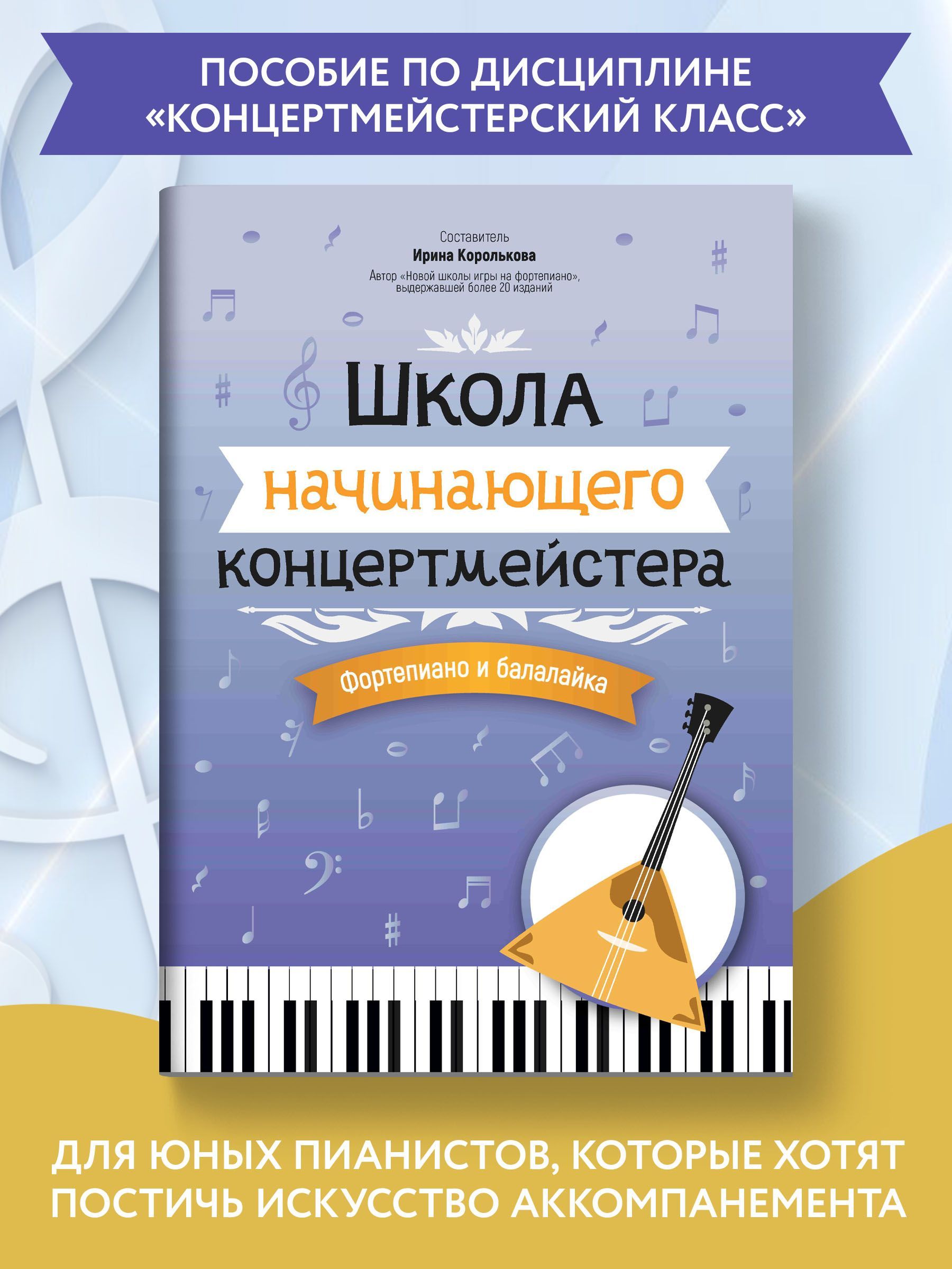 ПОСОБИЕ ПО ДИСЦИПЛИНЕ «КОНЦЕРТМЕЙСТЕРСКИЙ КЛАСС»

Составитель
Ирина Королькова
Автор «Новой школы игры на фортепиано», выдержавшей более 20 изданий

Школа начинающего концертмейстера

Фортепиано и балалайка

ДЛЯ ЮНЫХ ПИАНИСТОВ, КОТОРЫЕ ХОТЯТ ПОСТИЧЬ ИСКУССТВО АККОМПАНЕМЕНТА